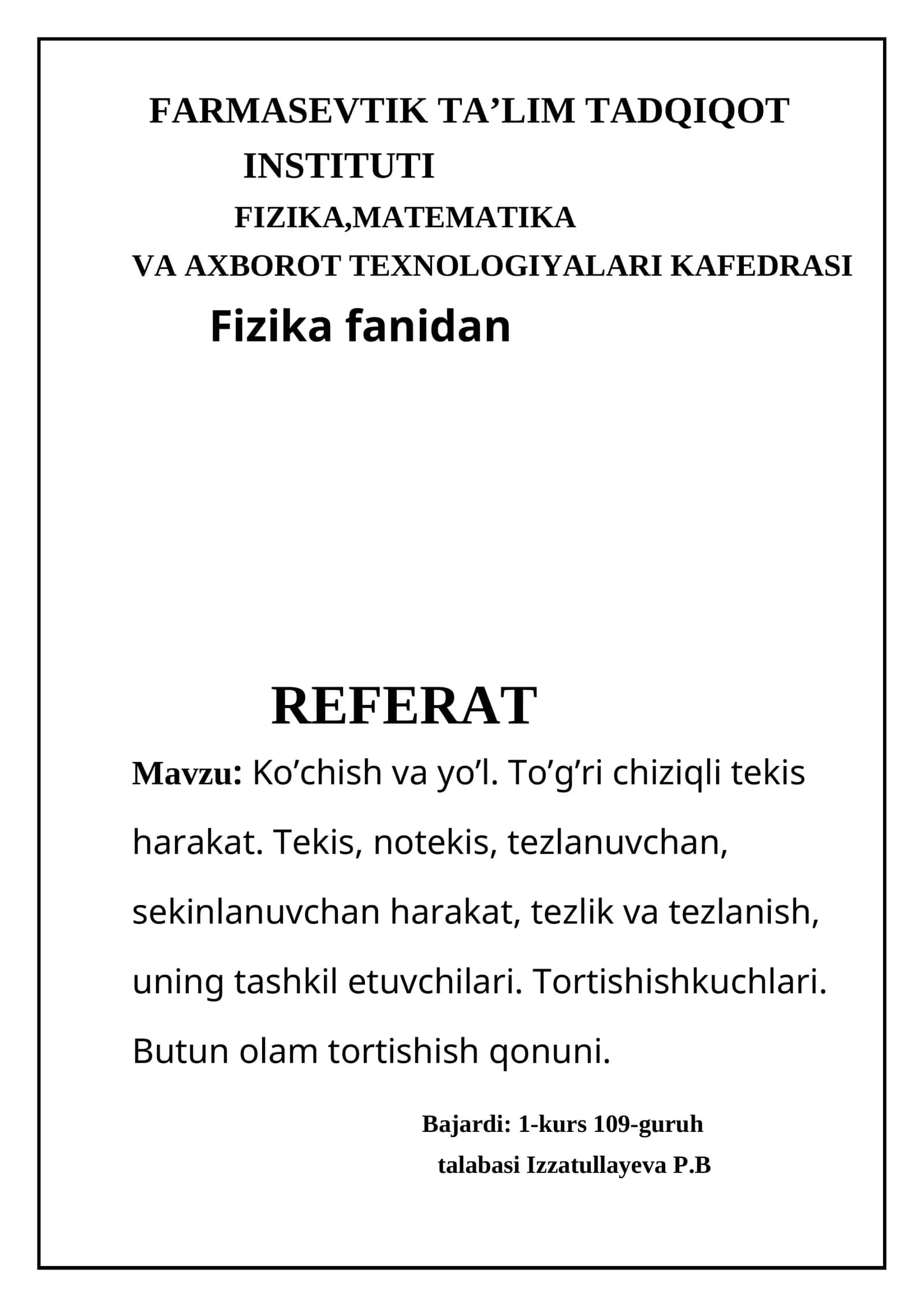 FARMASEVTIK TA’LIM TADQIQOT INSTITUTI

FIZIKA,MATEMATIKA VA AXBOROT TEXNOLOGIYALARI KAFEDRASI

Fizika fanidan

REFERAT

Mavzu: Ko’chish va yo’l. To’g’ri chiziqli tekis harakat. Tekis, notekis, tezlanuvchan, sekinlanuvchan harakat, tezlik va tezlanish, uning tashkil etuvchilari. Tortishishkuchlari. Butun olam tortishish qonuni.

Bajardi: 1-kurs 109-guruh talabasi Izzatullayeva P.B